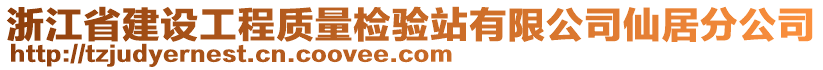 浙江省建设工程质量检验站有限公司仙居分公司
http://tzjudyernest.cn.coovee.com